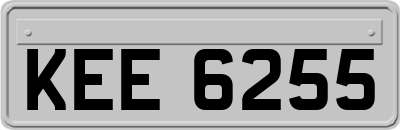 KEE 6255